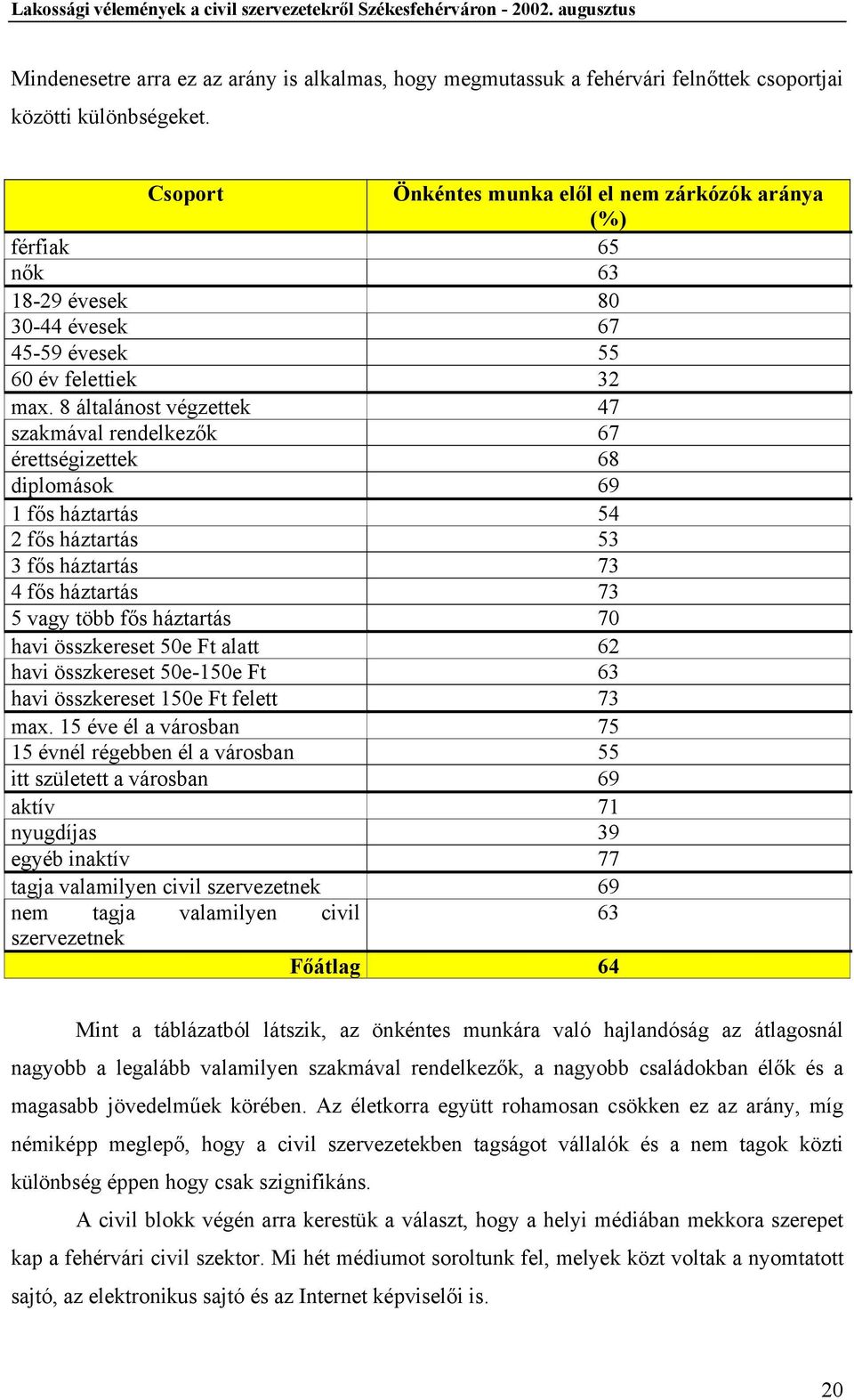 Lakossági vélemények a civil szervezetekről Székesfehérváron - 2002. augusztus

Mindenesetre arra ez az arány is alkalmas, hogy megmutassuk a fehérvári felnőttek csoportjai közötti különbségeket.

| Csoport | Önkéntes munka elől el nem zárkózók aránya (%) |
|---|---|
| férfiak | 65 |
| nők | 63 |
| 18-29 évesek | 80 |
| 30-44 évesek | 67 |
| 45-59 évesek | 55 |
| 60 év felettiek | 32 |
| max. 8 általánost végzettek | 47 |
| szakmával rendelkezők | 67 |
| érettségizettek | 68 |
| diplomások | 69 |
| 1 fős háztartás | 54 |
| 2 fős háztartás | 53 |
| 3 fős háztartás | 73 |
| 4 fős háztartás | 73 |
| 5 vagy több fős háztartás | 70 |
| havi összkereset 50e Ft alatt | 62 |
| havi összkereset 50e-150e Ft | 63 |
| havi összkereset 150e Ft felett | 73 |
| max. 15 éve él a városban | 75 |
| 15 évnél régebben él a városban | 55 |
| itt született a városban | 69 |
| aktív | 71 |
| nyugdíjas | 39 |
| egyéb inaktív | 77 |
| tagja valamilyen civil szervezetnek | 69 |
| nem tagja valamilyen civil szervezetnek | 63 |
| Főátlag | 64 |

Mint a táblázatból látszik, az önkéntes munkára való hajlandóság az átlagosnál nagyobb a legalább valamilyen szakmával rendelkezők, a nagyobb családokban élők és a magasabb jövedelműek körében. Az életkorra együtt rohamosan csökken ez az arány, míg némiképp meglepő, hogy a civil szervezetekben tagságot vállalók és a nem tagok közti különbség éppen hogy csak szignifikáns.

A civil blokk végén arra kerestük a választ, hogy a helyi médiában mekkora szerepet kap a fehérvári civil szektor. Mi hét médiumot soroltunk fel, melyek közt voltak a nyomtatott sajtó, az elektronikus sajtó és az Internet képviselői is.

20